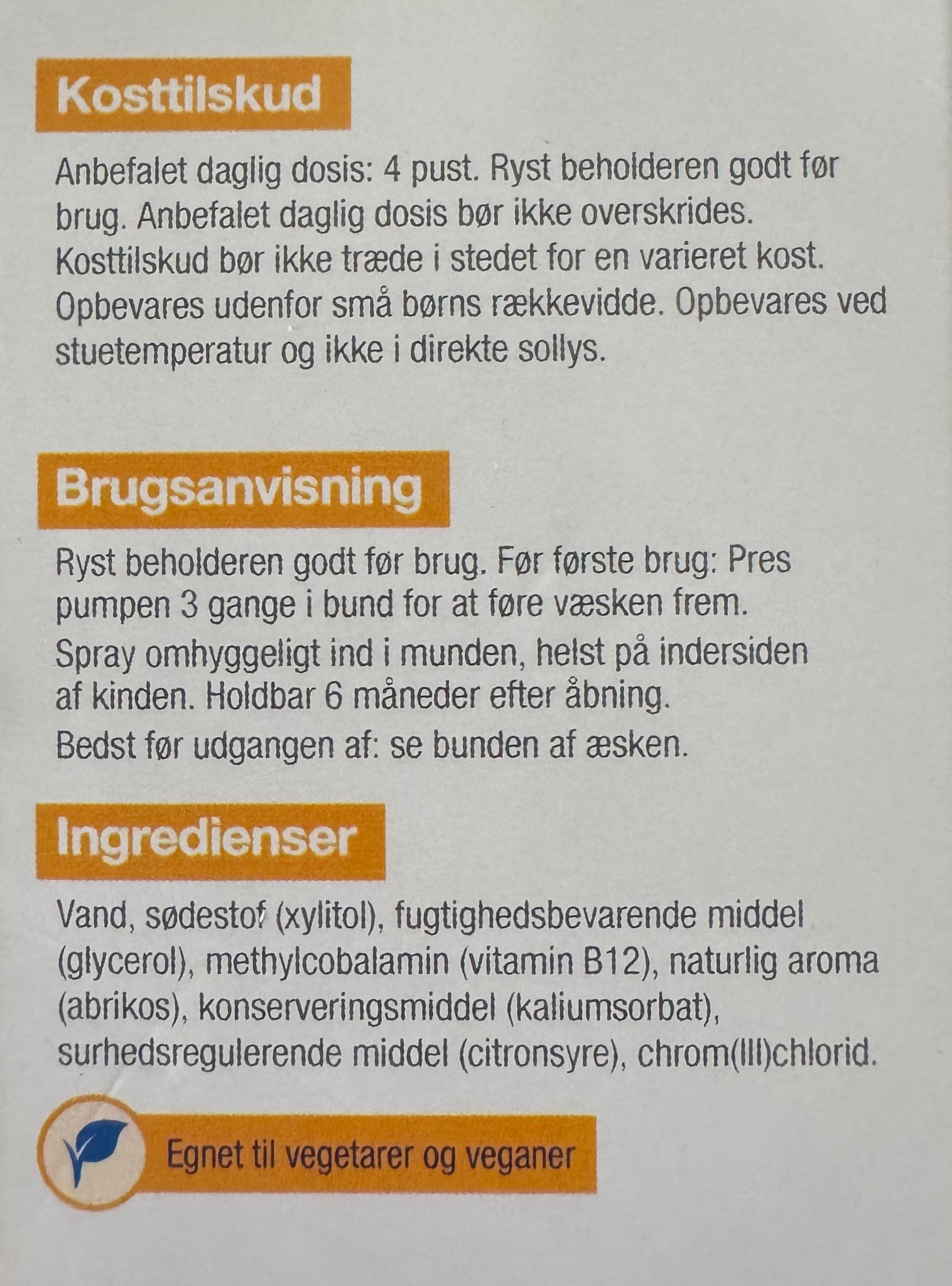 Kosttilskud

Anbefalet daglig dosis: 4 pust. Ryst beholderen godt før brug. Anbefalet daglig dosis bør ikke overskrides. Kosttilskud bør ikke træde i stedet for en varieret kost. Opbevares udenfor små børns rækkevidde. Opbevares ved stuetemperatur og ikke i direkte sollys.

Brugsanvisning

Ryst beholderen godt før brug. Før første brug: Pres pumpen 3 gange i bund for at føre væsken frem.

Spray omhyggeligt ind i munden, helst på indersiden af kinden. Holdbar 6 måneder efter åbning.

Bedst før udgangen af: se bunden af æsken.

Ingredienser

Vand, sødestof (xylitol), fugtighedsbevarende middel (glycerol), methylcobalamin (vitamin B12), naturlig aroma (abrikos), konserveringsmiddel (kaliumsorbat), surhedsregulerende middel (citronsyre), chrom(III)chlorid.

Egnet til vegetarer og veganer